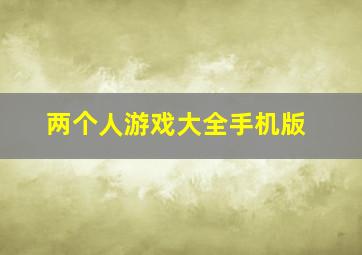 两个人游戏大全手机版